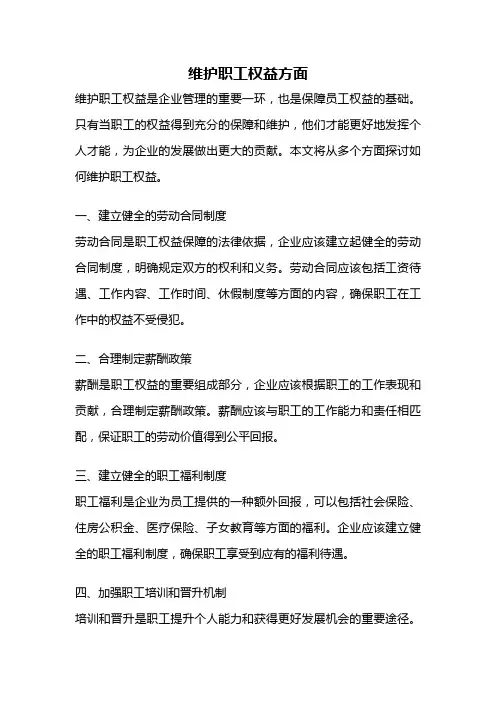 维护职工权益方面

维护职工权益是企业管理的重要一环，也是保障员工权益的基础。只有当职工的权益得到充分的保障和维护，他们才能更好地发挥个人才能，为企业的发展做出更大的贡献。本文将从多个方面探讨如何维护职工权益。

一、建立健全的劳动合同制度

劳动合同是职工权益保障的法律依据，企业应该建立起健全的劳动合同制度，明确规定双方的权利和义务。劳动合同应该包括工资待遇、工作内容、工作时间、休假制度等方面的内容，确保职工在工作中的权益不受侵犯。

二、合理制定薪酬政策

薪酬是职工权益的重要组成部分，企业应该根据职工的工作表现和贡献，合理制定薪酬政策。薪酬应该与职工的工作能力和责任相匹配，保证职工的劳动价值得到公平回报。

三、建立健全的职工福利制度

职工福利是企业为员工提供的一种额外回报，可以包括社会保险、住房公积金、医疗保险、子女教育等方面的福利。企业应该建立健全的职工福利制度，确保职工享受到应有的福利待遇。

四、加强职工培训和晋升机制

培训和晋升是职工提升个人能力和获得更好发展机会的重要途径。